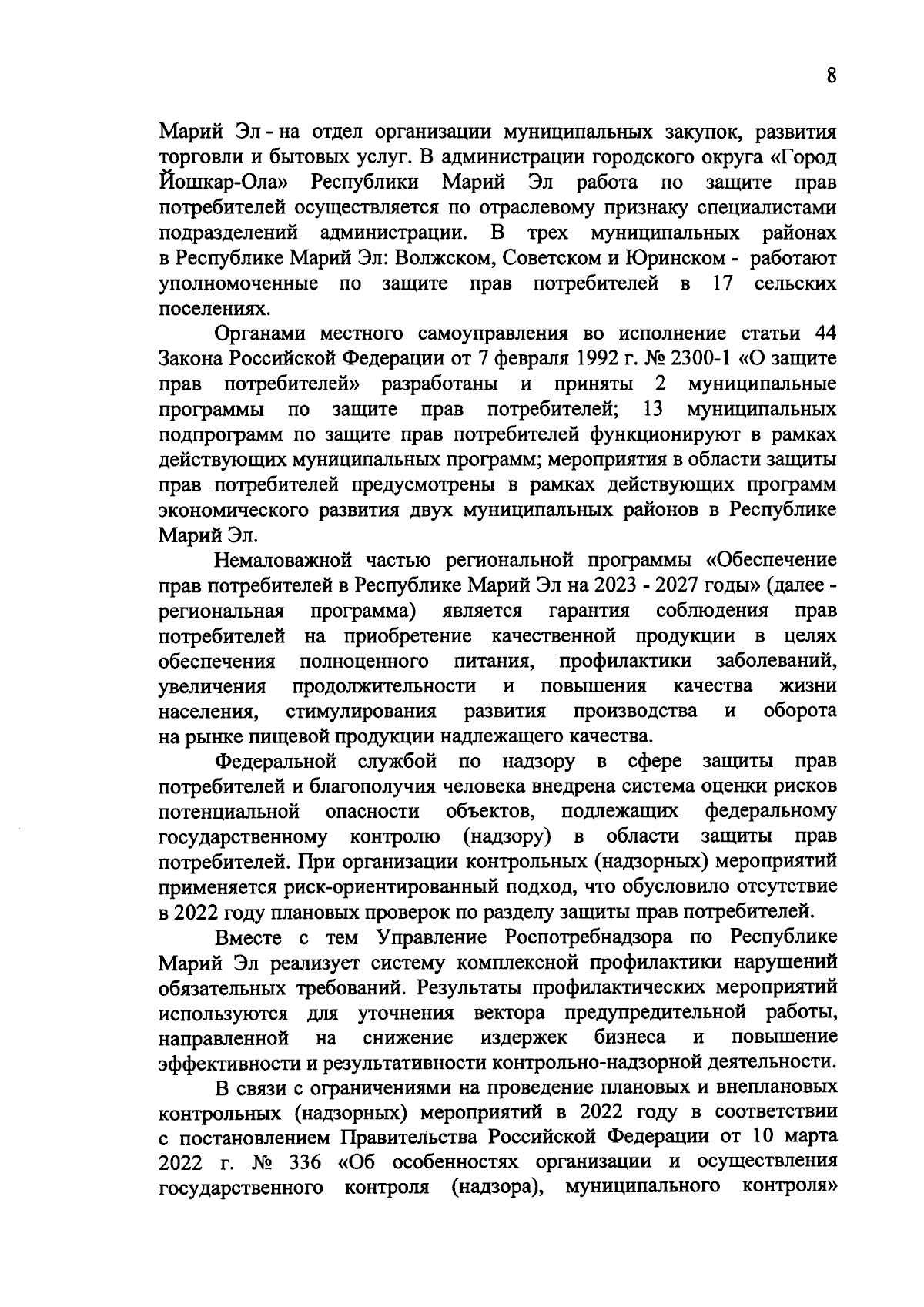 8

Марий Эл - на отдел организации муниципальных закупок, развития торговли и бытовых услуг. В администрации городского округа «Город Йошкар-Ола» Республики Марий Эл работа по защите прав потребителей осуществляется по отраслевому признаку специалистами подразделений администрации. В трех муниципальных районах в Республике Марий Эл: Волжском, Советском и Юринском - работают уполномоченные по защите прав потребителей в 17 сельских поселениях.

Органами местного самоуправления во исполнение статьи 44 Закона Российской Федерации от 7 февраля 1992 г. № 2300-1 «О защите прав потребителей» разработаны и приняты 2 муниципальные программы по защите прав потребителей; 13 муниципальных подпрограмм по защите прав потребителей функционируют в рамках действующих муниципальных программ; мероприятия в области защиты прав потребителей предусмотрены в рамках действующих программ экономического развития двух муниципальных районов в Республике Марий Эл.

Немаловажной частью региональной программы «Обеспечение прав потребителей в Республике Марий Эл на 2023 - 2027 годы» (далее - региональная программа) является гарантия соблюдения прав потребителей на приобретение качественной продукции в целях обеспечения полноценного питания, профилактики заболеваний, увеличения продолжительности и повышения качества жизни населения, стимулирования развития производства и оборота на рынке пищевой продукции надлежащего качества.

Федеральной службой по надзору в сфере защиты прав потребителей и благополучия человека внедрена система оценки рисков потенциальной опасности объектов, подлежащих федеральному государственному контролю (надзору) в области защиты прав потребителей. При организации контрольных (надзорных) мероприятий применяется риск-ориентированный подход, что обусловило отсутствие в 2022 году плановых проверок по разделу защиты прав потребителей.

Вместе с тем Управление Роспотребнадзора по Республике Марий Эл реализует систему комплексной профилактики нарушений обязательных требований. Результаты профилактических мероприятий используются для уточнения вектора предупредительной работы, направленной на снижение издержек бизнеса и повышение эффективности и результативности контрольно-надзорной деятельности.

В связи с ограничениями на проведение плановых и внеплановых контрольных (надзорных) мероприятий в 2022 году в соответствии с постановлением Правительства Российской Федерации от 10 марта 2022 г. № 336 «Об особенностях организации и осуществления государственного контроля (надзора), муниципального контроля»